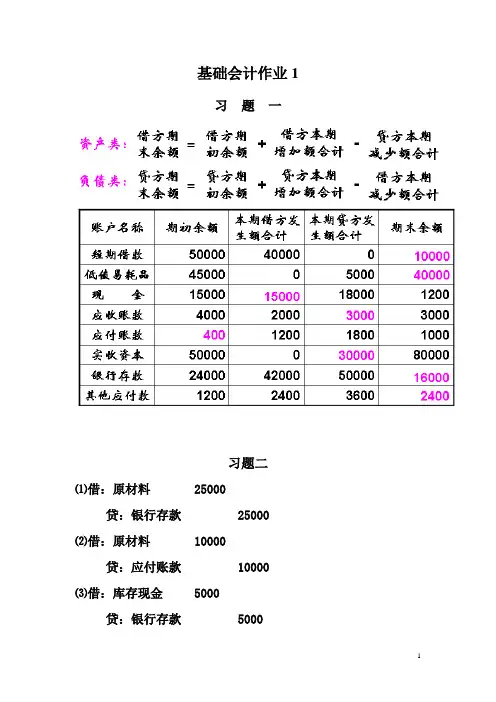 基础会计作业 1

习 题 一

资产类：借方期末余额 = 借方期初余额 + 借方本期增加额合计 - 贷方本期减少额合计

负债类：贷方期末余额 = 贷方期初余额 + 贷方本期增加额合计 - 借方本期减少额合计

| 账户名称 | 期初余额 | 本期借方发生额合计 | 本期贷方发生额合计 | 期末余额 |
|---|---|---|---|---|
| 短期借款 | 50000 | 40000 | 0 | 10000 |
| 低值易耗品 | 45000 | 0 | 5000 | 40000 |
| 现 金 | 15000 | 15000 | 18000 | 1200 |
| 应收账款 | 4000 | 2000 | 3000 | 3000 |
| 应付账款 | 400 | 1200 | 1800 | 1000 |
| 实收资本 | 50000 | 0 | 30000 | 80000 |
| 银行存款 | 24000 | 42000 | 50000 | 16000 |
| 其他应付款 | 1200 | 2400 | 3600 | 2400 |

习题二

⑴借：原材料 25000

贷：银行存款 25000

⑵借：原材料 10000

贷：应付账款 10000

⑶借：库存现金 5000

贷：银行存款 5000

1